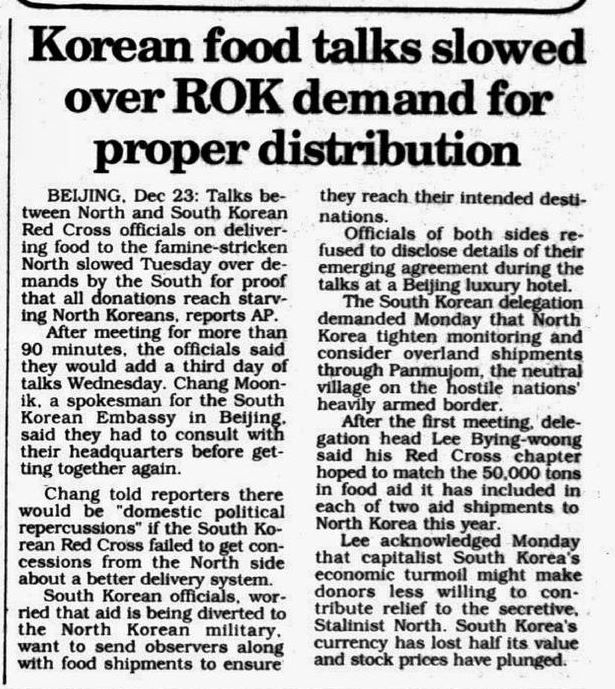 Korean food talks slowed over ROK demand for proper distribution

BEIJING, Dec 23: Talks between North and South Korean Red Cross officials on delivering food to the famine-stricken North slowed Tuesday over demands by the South for proof that all donations reach starving North Koreans, reports AP.

After meeting for more than 90 minutes, the officials said they would add a third day of talks Wednesday. Chang Moon-ik, a spokesman for the South Korean Embassy in Beijing, said they had to consult with their headquarters before getting together again.

Chang told reporters there would be "domestic political repercussions" if the South Korean Red Cross failed to get concessions from the North side about a better delivery system.

South Korean officials, worried that aid is being diverted to the North Korean military, want to send observers along with food shipments to ensure they reach their intended destinations.

Officials of both sides refused to disclose details of their emerging agreement during the talks at a Beijing luxury hotel.

The South Korean delegation demanded Monday that North Korea tighten monitoring and consider overland shipments through Panmujom, the neutral village on the hostile nations' heavily armed border.

After the first meeting, delegation head Lee Bying-woong said his Red Cross chapter hoped to match the 50,000 tons in food aid it has included in each of two aid shipments to North Korea this year.

Lee acknowledged Monday that capitalist South Korea's economic turmoil might make donors less willing to contribute relief to the secretive, Stalinist North. South Korea's currency has lost half its value and stock prices have plunged.